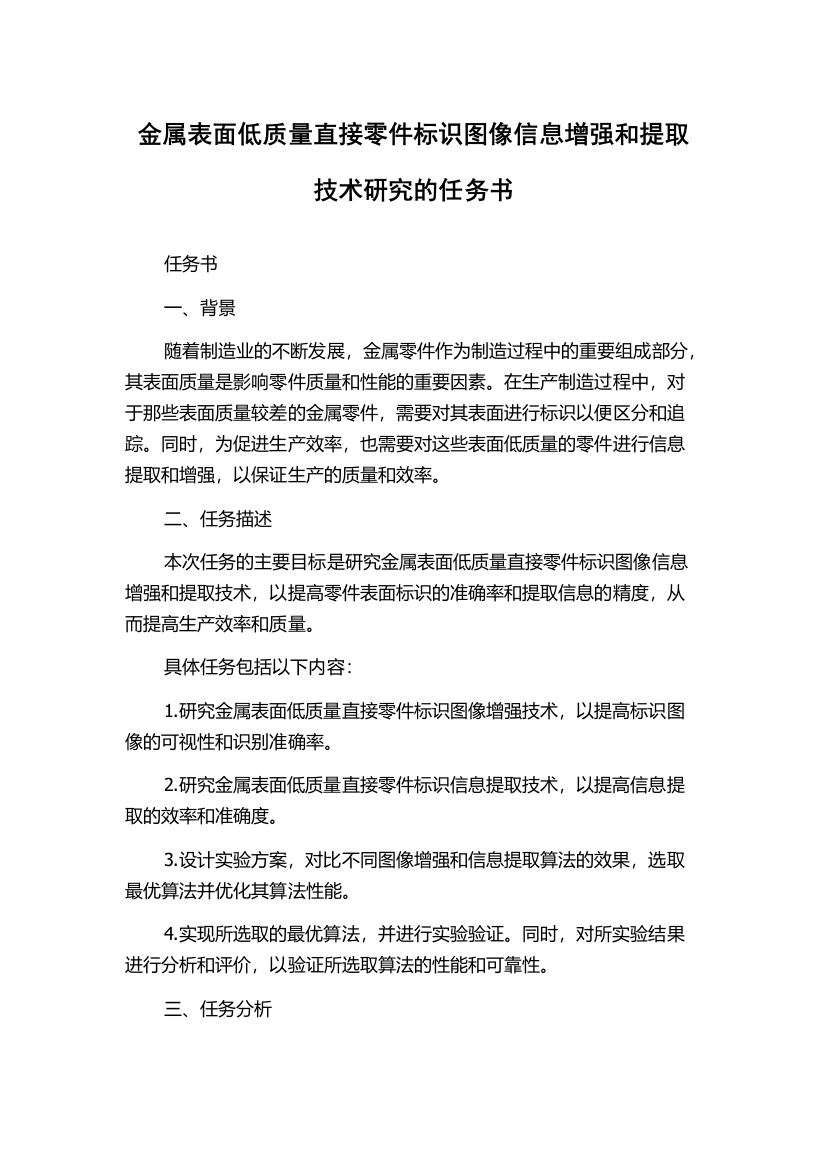 金属表面低质量直接零件标识图像信息增强和提取技术研究的任务书

任务书

一、背景

随着制造业的不断发展，金属零件作为制造过程中的重要组成部分，其表面质量是影响零件质量和性能的重要因素。在生产制造过程中，对于那些表面质量较差的金属零件，需要对其表面进行标识以便区分和追踪。同时，为促进生产效率，也需要对这些表面低质量的零件进行信息提取和增强，以保证生产的质量和效率。

二、任务描述

本次任务的主要目标是研究金属表面低质量直接零件标识图像信息增强和提取技术，以提高零件表面标识的准确率和提取信息的精度，从而提高生产效率和质量。

具体任务包括以下内容：

1.研究金属表面低质量直接零件标识图像增强技术，以提高标识图像的可视性和识别准确率。

2.研究金属表面低质量直接零件标识信息提取技术，以提高信息提取的效率和准确度。

3.设计实验方案，对比不同图像增强和信息提取算法的效果，选取最优算法并优化其算法性能。

4.实现所选取的最优算法，并进行实验验证。同时，对所实验结果进行分析和评价，以验证所选取算法的性能和可靠性。

三、任务分析